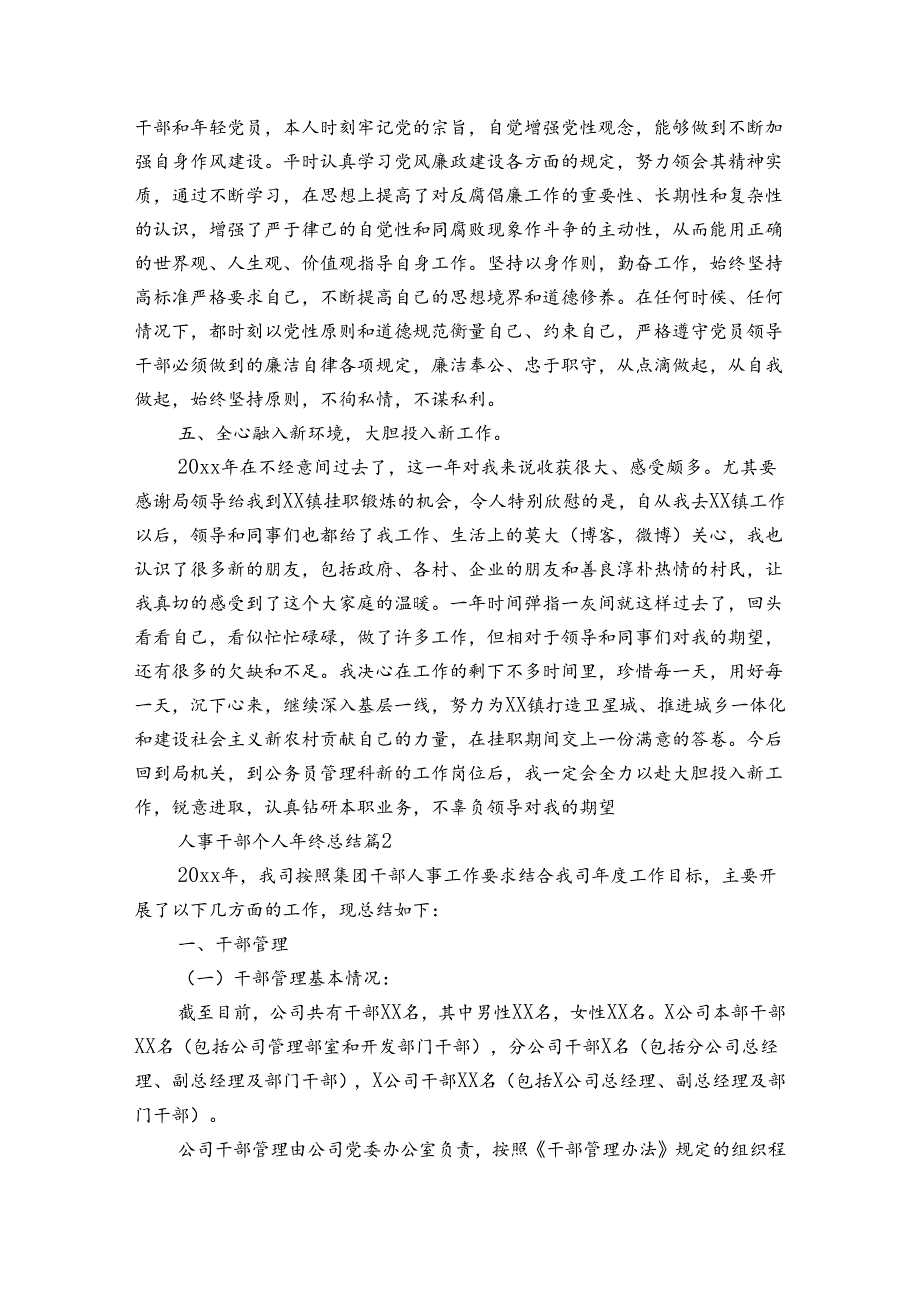 干部和年轻党员，本人时刻牢记党的宗旨，自觉增强党性观念，能够做到不断加强自身作风建设。平时认真学习党风廉政建设各方面的规定，努力领会其精神实质，通过不断学习，在思想上提高了对反腐倡廉工作的重要性、长期性和复杂性的认识，增强了严于律己的自觉性和同腐败现象作斗争的主动性，从而能用正确的世界观、人生观、价值观指导自身工作。坚持以身作则，勤奋工作，始终坚持高标准严格要求自己，不断提高自己的思想境界和道德修养。在任何时候、任何情况下，都时刻以党性原则和道德规范衡量自己、约束自己，严格遵守党员领导干部必须做到的廉洁自律各项规定，廉洁奉公、忠于职守，从点滴做起，从自我做起，始终坚持原则，不徇私情，不谋私利。

五、全心融入新环境，大胆投入新工作。

20xx年在不经意间过去了，这一年对我来说收获很大、感受颇多。尤其要感谢局领导给我到XX镇挂职锻炼的机会，令人特别欣慰的是，自从我去XX镇工作以后，领导和同事们也都给了我工作、生活上的莫大（博客，微博）关心，我也认识了很多新的朋友，包括政府、各村、企业的朋友和善良淳朴热情的村民，让我真切的感受到了这个大家庭的温暖。一年时间弹指一灰间就这样过去了，回头看看自己，看似忙忙碌碌，做了许多工作，但相对于领导和同事们对我的期望，还有很多的欠缺和不足。我决心在工作的剩下不多时间里，珍惜每一天，用好每一天，沉下心来，继续深入基层一线，努力为XX镇打造卫星城、推进城乡一体化和建设社会主义新农村贡献自己的力量，在挂职期间交上一份满意的答卷。今后回到局机关，到公务员管理科新的工作岗位后，我一定会全力以赴大胆投入新工作，锐意进取，认真钻研本职业务，不辜负领导对我的期望

人事干部个人年终总结篇2

20xx年，我司按照集团干部人事工作要求结合我司年度工作目标，主要开展了以下几方面的工作，现总结如下：

一、干部管理

（一）干部管理基本情况：

截至目前，公司共有干部XX名，其中男性XX名，女性XX名。X公司本部干部XX名（包括公司管理部室和开发部门干部），分公司干部X名（包括分公司总经理、副总经理及部门干部），X公司干部XX名（包括X公司总经理、副总经理及部门干部）。

公司干部管理由公司党委办公室负责，按照《干部管理办法》规定的组织程